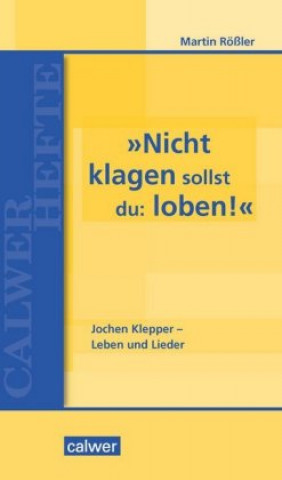 Martin Rößler

CALWER HEFTE

»Nicht klagen sollst du: loben!«

Jochen Klepper – Leben und Lieder

calwer